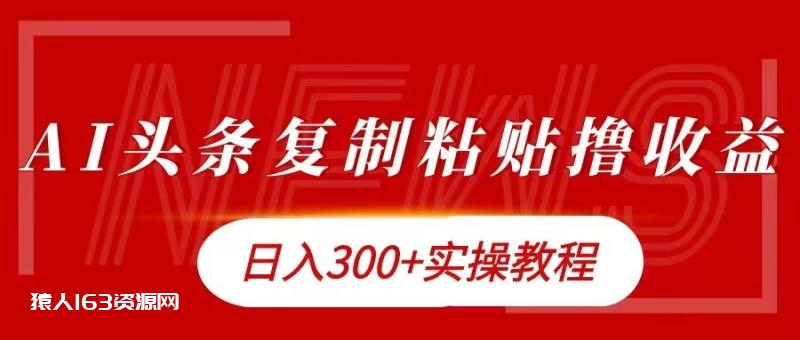 NEWS

AI头条复制粘贴撸收益

日入300+实操教程

猿人163资源网